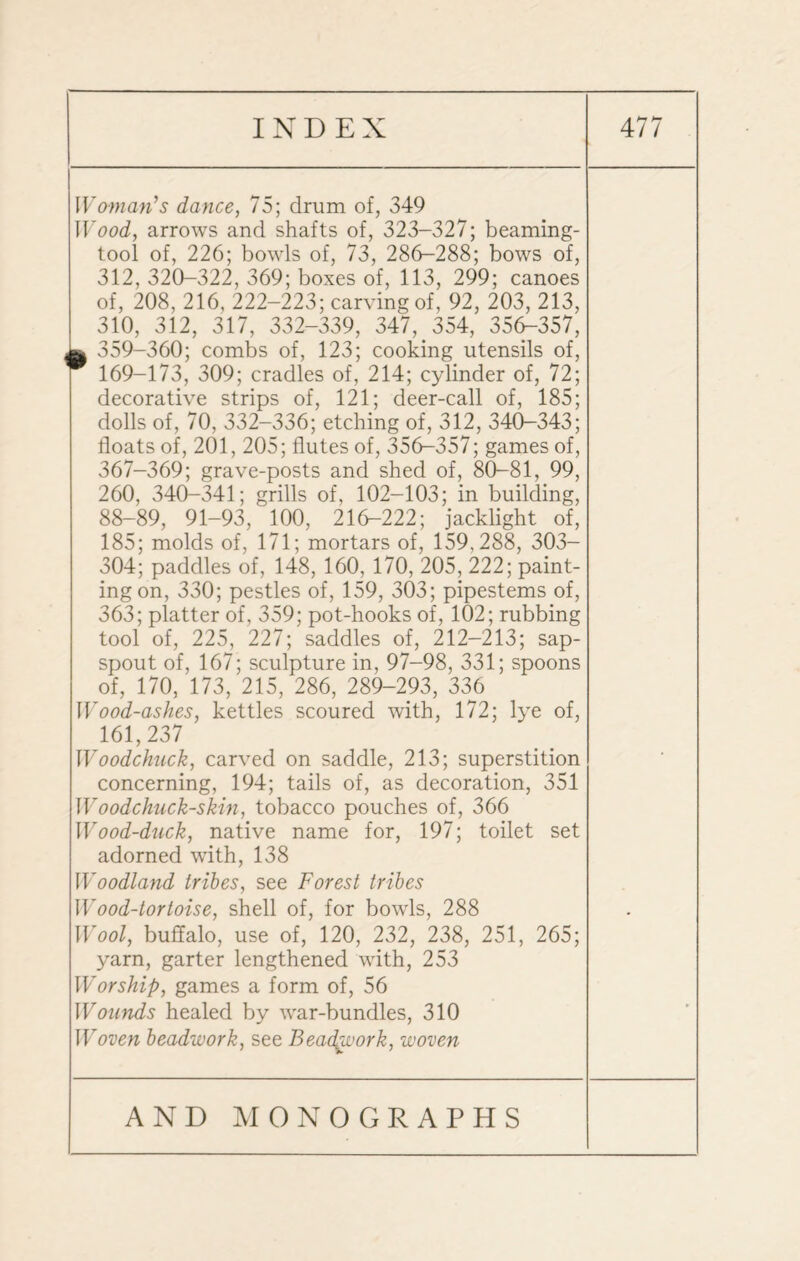 INDEX 477

Woman's dance, 75; drum of, 349
Wood, arrows and shafts of, 323–327; beaming-tool of, 226; bowls of, 73, 286–288; bows of, 312, 320–322, 369; boxes of, 113, 299; canoes of, 208, 216, 222–223; carving of, 92, 203, 213, 310, 312, 317, 332–339, 347, 354, 356–357, 359–360; combs of, 123; cooking utensils of, 169–173, 309; cradles of, 214; cylinder of, 72; decorative strips of, 121; deer-call of, 185; dolls of, 70, 332–336; etching of, 312, 340–343; floats of, 201, 205; flutes of, 356–357; games of, 367–369; grave-posts and shed of, 80–81, 99, 260, 340–341; grills of, 102–103; in building, 88–89, 91–93, 100, 216–222; jacklight of, 185; molds of, 171; mortars of, 159, 288, 303–304; paddles of, 148, 160, 170, 205, 222; painting on, 330; pestles of, 159, 303; pipestems of, 363; platter of, 359; pot-hooks of, 102; rubbing tool of, 225, 227; saddles of, 212–213; sap-spout of, 167; sculpture in, 97–98, 331; spoons of, 170, 173, 215, 286, 289–293, 336
Wood-ashes, kettles scoured with, 172; lye of, 161, 237
Woodchuck, carved on saddle, 213; superstition concerning, 194; tails of, as decoration, 351
Woodchuck-skin, tobacco pouches of, 366
Wood-duck, native name for, 197; toilet set adorned with, 138
Woodland tribes, see Forest tribes
Wood-tortoise, shell of, for bowls, 288
Wool, buffalo, use of, 120, 232, 238, 251, 265; yarn, garter lengthened with, 253
Worship, games a form of, 56
Wounds healed by war-bundles, 310
Woven beadwork, see Beadwork, woven

AND MONOGRAPHS